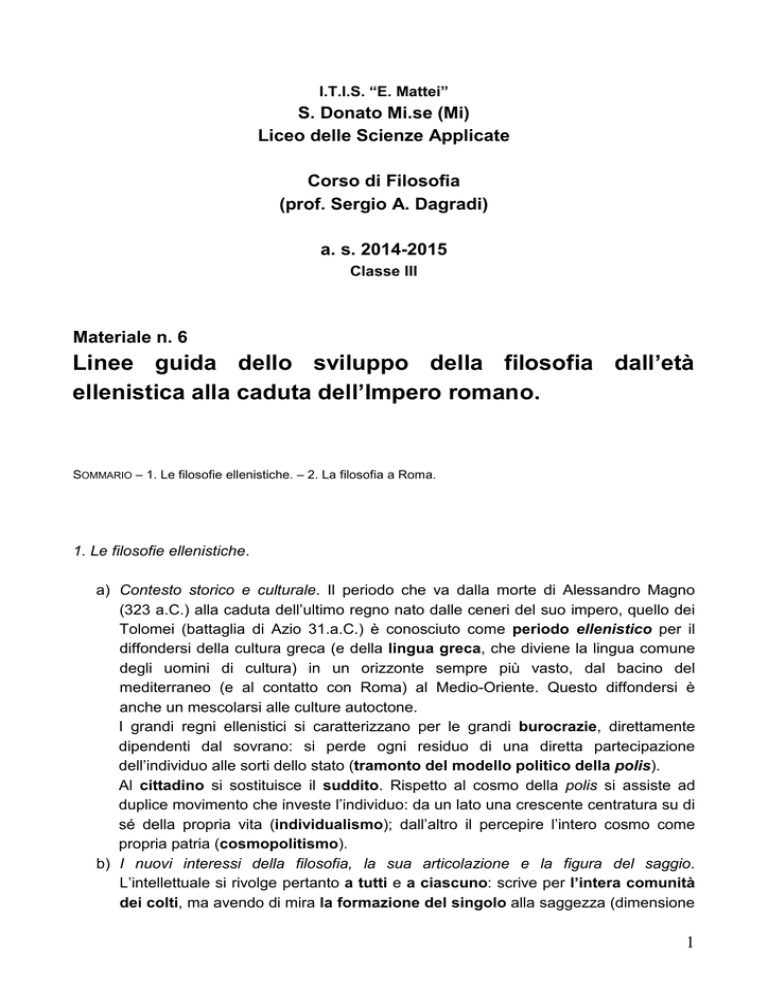 I.T.I.S. “E. Mattei”
S. Donato Mi.se (Mi)
Liceo delle Scienze Applicate

Corso di Filosofia
(prof. Sergio A. Dagradi)

a. s. 2014-2015
Classe III

Materiale n. 6
Linee guida dello sviluppo della filosofia dall’età ellenistica alla caduta dell’Impero romano.

SOMMARIO – 1. Le filosofie ellenistiche. – 2. La filosofia a Roma.

1. Le filosofie ellenistiche.

a) Contesto storico e culturale. Il periodo che va dalla morte di Alessandro Magno (323 a.C.) alla caduta dell’ultimo regno nato dalle ceneri del suo impero, quello dei Tolomei (battaglia di Azio 31.a.C.) è conosciuto come periodo ellenistico per il diffondersi della cultura greca (e della lingua greca, che diviene la lingua comune degli uomini di cultura) in un orizzonte sempre più vasto, dal bacino del mediterraneo (e al contatto con Roma) al Medio-Oriente. Questo diffondersi è anche un mescolarsi alle culture autoctone.
I grandi regni ellenistici si caratterizzano per le grandi burocrazie, direttamente dipendenti dal sovrano: si perde ogni residuo di una diretta partecipazione dell’individuo alle sorti dello stato (tramonto del modello politico della polis).
Al cittadino si sostituisce il suddito. Rispetto al cosmo della polis si assiste ad duplice movimento che investe l’individuo: da un lato una crescente centratura su di sé della propria vita (individualismo); dall’altro il percepire l’intero cosmo come propria patria (cosmopolitismo).
b) I nuovi interessi della filosofia, la sua articolazione e la figura del saggio. L’intellettuale si rivolge pertanto a tutti e a ciascuno: scrive per l’intera comunità dei colti, ma avendo di mira la formazione del singolo alla saggezza (dimensione

1